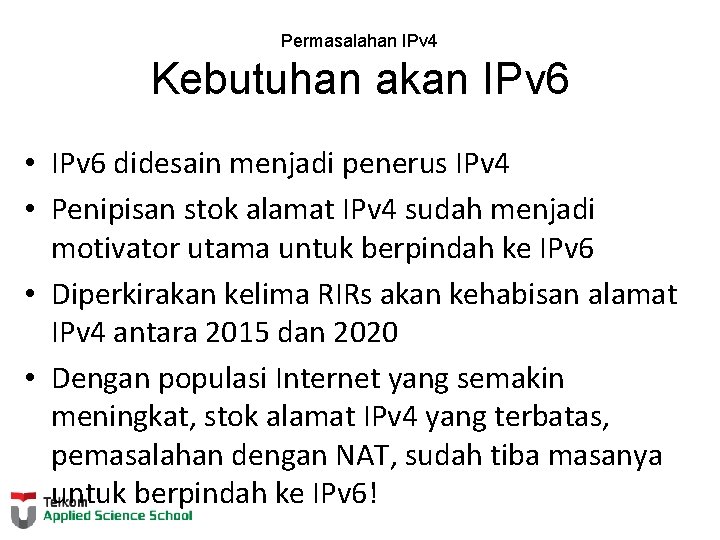 Permasalahan IPv4
Kebutuhan akan IPv6

• IPv6 didesain menjadi penerus IPv4
• Penipisan stok alamat IPv4 sudah menjadi motivator utama untuk berpindah ke IPv6
• Diperkirakan kelima RIRs akan kehabisan alamat IPv4 antara 2015 dan 2020
• Dengan populasi Internet yang semakin meningkat, stok alamat IPv4 yang terbatas, pemasalahan dengan NAT, sudah tiba masanya untuk berpindah ke IPv6!

Telkom
Applied Science School